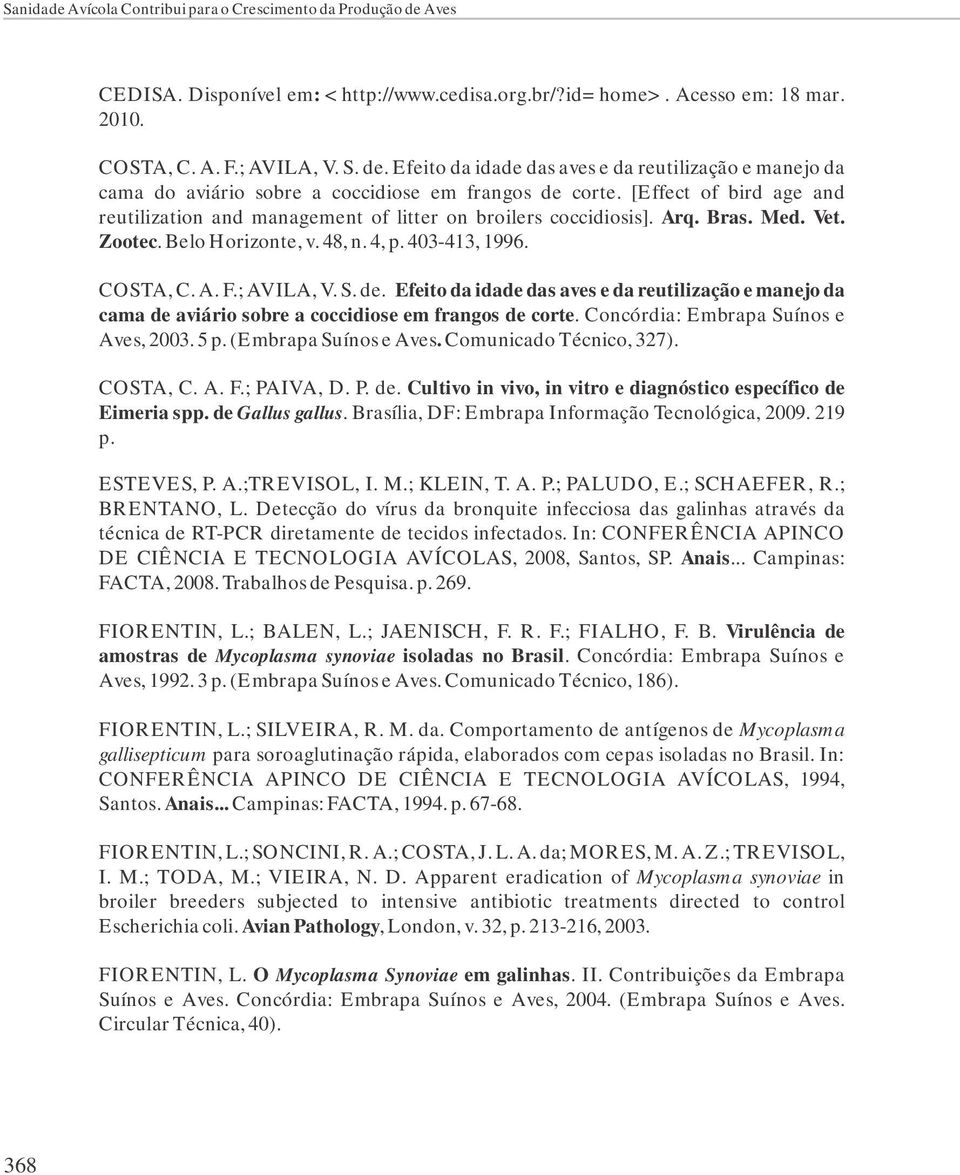 Sanidade Avícola Contribui para o Crescimento da Produção de Aves

CEDISA. Disponível em: < http://www.cedisa.org.br/?id= home>. Acesso em: 18 mar. 2010.

COSTA, C. A. F.; AVILA, V. S. de. Efeito da idade das aves e da reutilização e manejo da cama do aviário sobre a coccidiose em frangos de corte. [Effect of bird age and reutilization and management of litter on broilers coccidiosis]. Arq. Bras. Med. Vet. Zootec. Belo Horizonte, v. 48, n. 4, p. 403-413, 1996.

COSTA, C. A. F.; AVILA, V. S. de. Efeito da idade das aves e da reutilização e manejo da cama de aviário sobre a coccidiose em frangos de corte. Concórdia: Embrapa Suínos e Aves, 2003. 5 p. (Embrapa Suínos e Aves. Comunicado Técnico, 327).

COSTA, C. A. F.; PAIVA, D. P. de. Cultivo in vivo, in vitro e diagnóstico específico de Eimeria spp. de Gallus gallus. Brasília, DF: Embrapa Informação Tecnológica, 2009. 219 p.

ESTEVES, P. A.;TREVISOL, I. M.; KLEIN, T. A. P.; PALUDO, E.; SCHAEFER, R.; BRENTANO, L. Detecção do vírus da bronquite infecciosa das galinhas através da técnica de RT-PCR diretamente de tecidos infectados. In: CONFERÊNCIA APINCO DE CIÊNCIA E TECNOLOGIA AVÍCOLAS, 2008, Santos, SP. Anais... Campinas: FACTA, 2008. Trabalhos de Pesquisa. p. 269.

FIORENTIN, L.; BALEN, L.; JAENISCH, F. R. F.; FIALHO, F. B. Virulência de amostras de Mycoplasma synoviae isoladas no Brasil. Concórdia: Embrapa Suínos e Aves, 1992. 3 p. (Embrapa Suínos e Aves. Comunicado Técnico, 186).

FIORENTIN, L.; SILVEIRA, R. M. da. Comportamento de antígenos de Mycoplasma gallisepticum para soroaglutinação rápida, elaborados com cepas isoladas no Brasil. In: CONFERÊNCIA APINCO DE CIÊNCIA E TECNOLOGIA AVÍCOLAS, 1994, Santos. Anais... Campinas: FACTA, 1994. p. 67-68.

FIORENTIN, L.; SONCINI, R. A.; COSTA, J. L. A. da; MORES, M. A. Z.; TREVISOL, I. M.; TODA, M.; VIEIRA, N. D. Apparent eradication of Mycoplasma synoviae in broiler breeders subjected to intensive antibiotic treatments directed to control Escherichia coli. Avian Pathology, London, v. 32, p. 213-216, 2003.

FIORENTIN, L. O Mycoplasma Synoviae em galinhas. II. Contribuições da Embrapa Suínos e Aves. Concórdia: Embrapa Suínos e Aves, 2004. (Embrapa Suínos e Aves. Circular Técnica, 40).

368